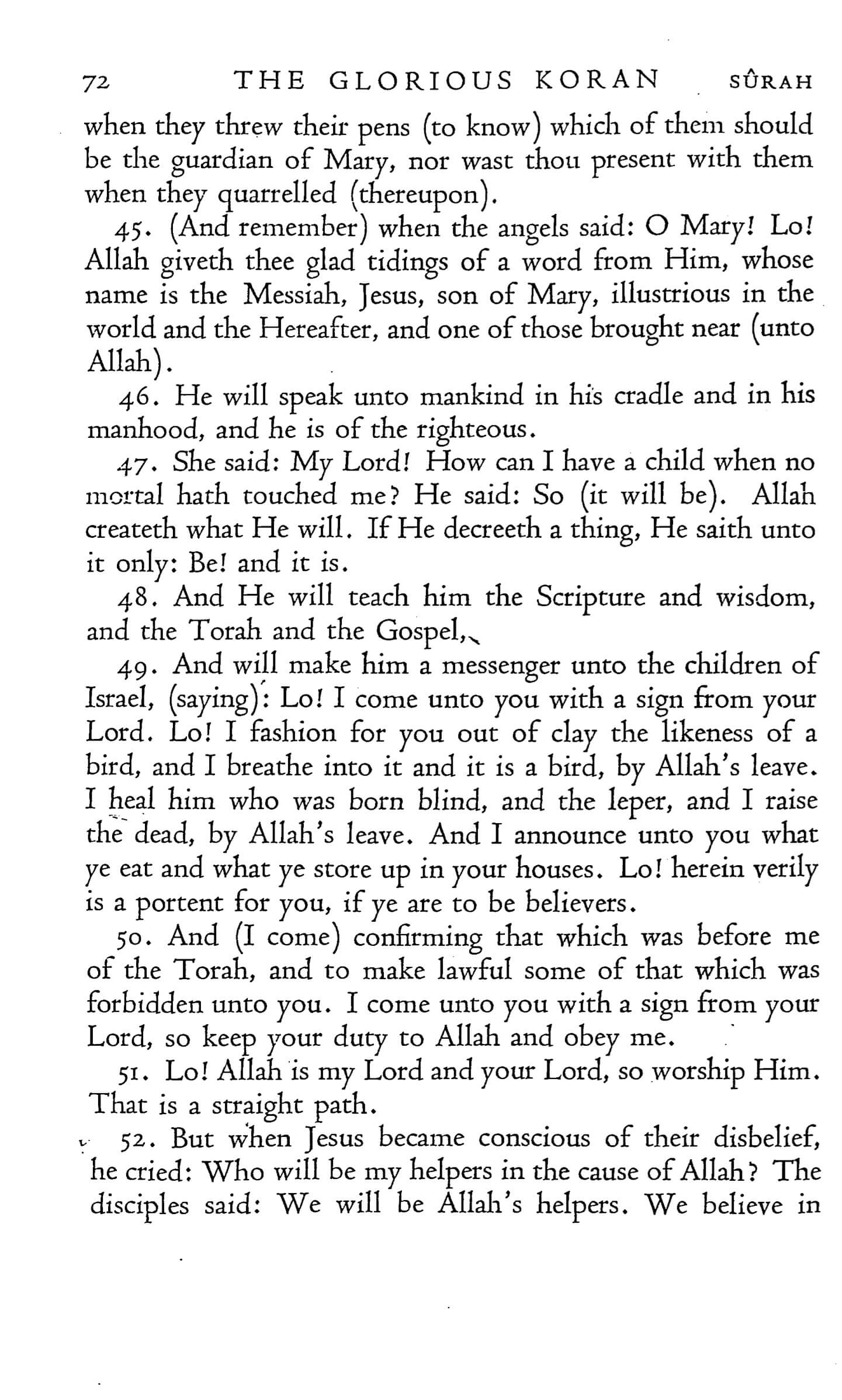 72 THE GLORIOUS KORAN SÛRAH

when they threw their pens (to know) which of them should be the guardian of Mary, nor wast thou present with them when they quarrelled (thereupon).

45. (And remember) when the angels said: O Mary! Lo! Allah giveth thee glad tidings of a word from Him, whose name is the Messiah, Jesus, son of Mary, illustrious in the world and the Hereafter, and one of those brought near (unto Allah).

46. He will speak unto mankind in his cradle and in his manhood, and he is of the righteous.

47. She said: My Lord! How can I have a child when no mortal hath touched me? He said: So (it will be). Allah createth what He will. If He decreeth a thing, He saith unto it only: Be! and it is.

48. And He will teach him the Scripture and wisdom, and the Torah and the Gospel,

49. And will make him a messenger unto the children of Israel, (saying): Lo! I come unto you with a sign from your Lord. Lo! I fashion for you out of clay the likeness of a bird, and I breathe into it and it is a bird, by Allah's leave. I heal him who was born blind, and the leper, and I raise the dead, by Allah's leave. And I announce unto you what ye eat and what ye store up in your houses. Lo! herein verily is a portent for you, if ye are to be believers.

50. And (I come) confirming that which was before me of the Torah, and to make lawful some of that which was forbidden unto you. I come unto you with a sign from your Lord, so keep your duty to Allah and obey me.

51. Lo! Allah is my Lord and your Lord, so worship Him. That is a straight path.

52. But when Jesus became conscious of their disbelief, he cried: Who will be my helpers in the cause of Allah? The disciples said: We will be Allah's helpers. We believe in